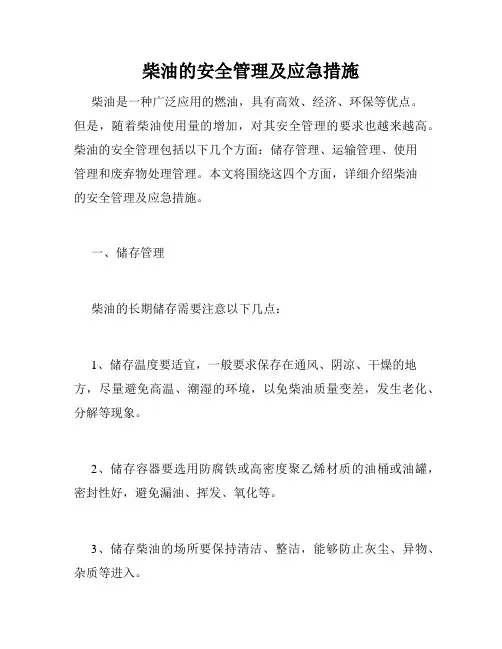 柴油的安全管理及应急措施

柴油是一种广泛应用的燃油，具有高效、经济、环保等优点。但是，随着柴油使用量的增加，对其安全管理的要求也越来越高。柴油的安全管理包括以下几个方面：储存管理、运输管理、使用管理和废弃物处理管理。本文将围绕这四个方面，详细介绍柴油的安全管理及应急措施。

一、储存管理

柴油的长期储存需要注意以下几点：

1、储存温度要适宜，一般要求保存在通风、阴凉、干燥的地方，尽量避免高温、潮湿的环境，以免柴油质量变差，发生老化、分解等现象。

2、储存容器要选用防腐铁或高密度聚乙烯材质的油桶或油罐，密封性好，避免漏油、挥发、氧化等。

3、储存柴油的场所要保持清洁、整洁，能够防止灰尘、异物、杂质等进入。